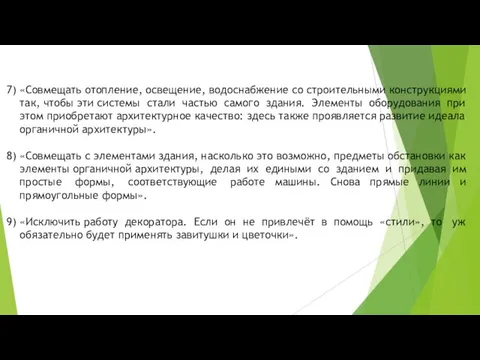 7) «Совмещать отопление, освещение, водоснабжение со строительными конструкциями так, чтобы эти системы стали частью самого здания. Элементы оборудования при этом приобретают архитектурное качество: здесь также проявляется развитие идеала органичной архитектуры».

8) «Совмещать с элементами здания, насколько это возможно, предметы обстановки как элементы органичной архитектуры, делая их едиными со зданием и придавая им простые формы, соответствующие работе машины. Снова прямые линии и прямоугольные формы».

9) «Исключить работу декоратора. Если он не привлечёт в помощь «стили», то уж обязательно будет применять завитушки и цветочки».